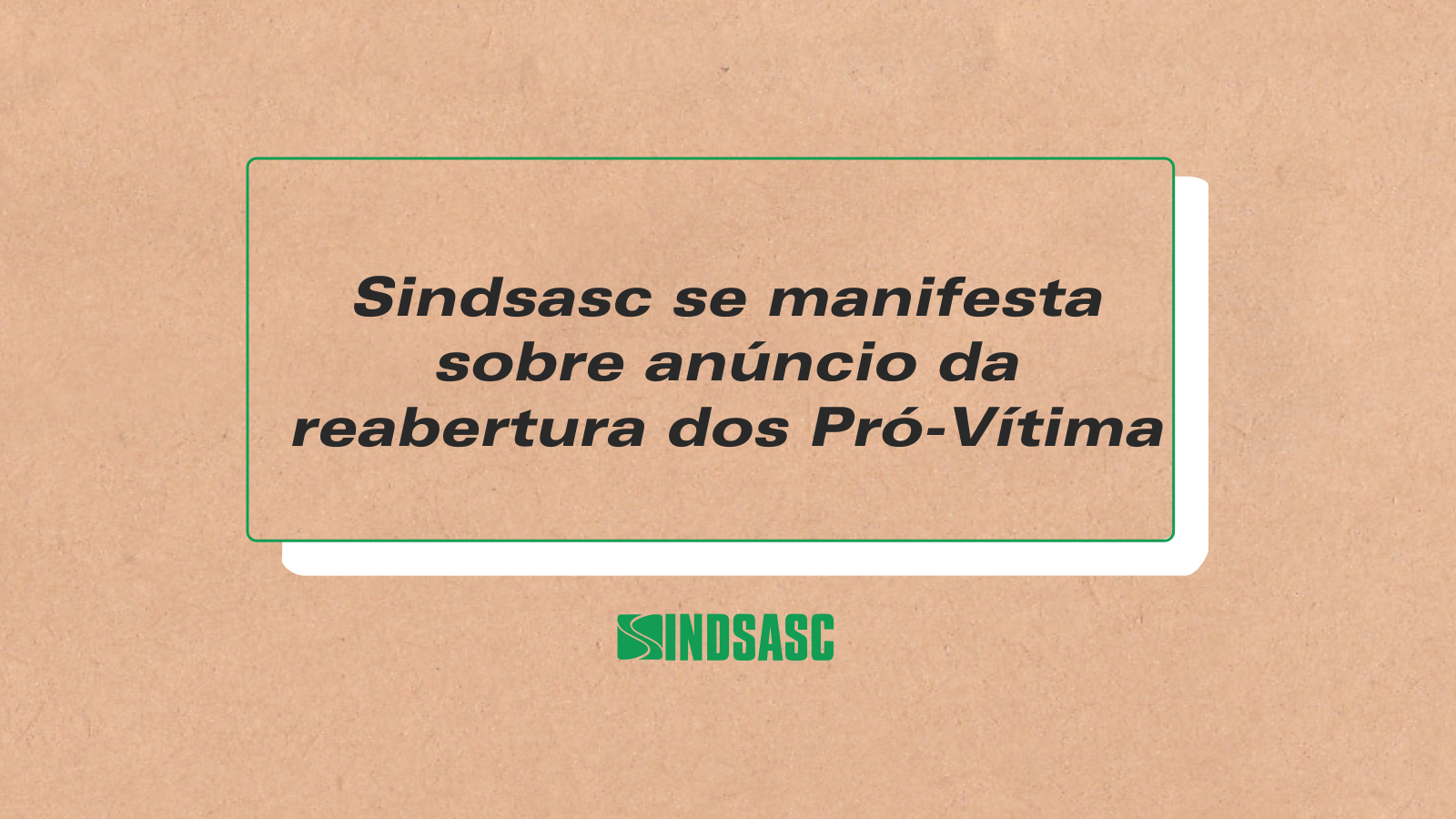 Sindsasc se manifesta sobre anúncio da reabertura dos Pró-Vítima

SINDSASC